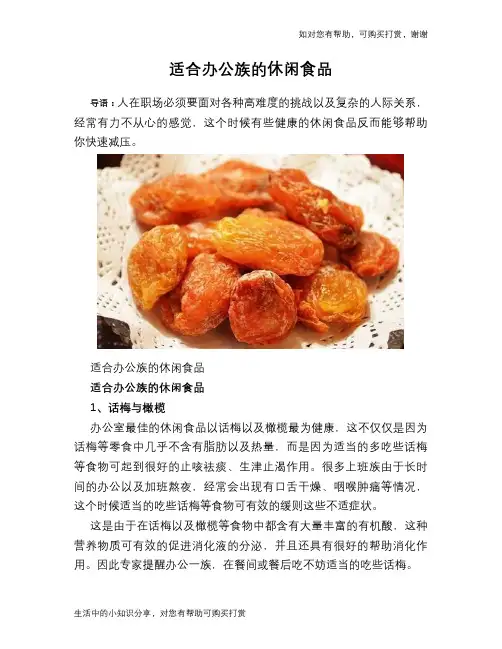 如对您有帮助，可购买打赏，谢谢

适合办公族的休闲食品

导语：人在职场必须要面对各种高难度的挑战以及复杂的人际关系，经常有力不从心的感觉，这个时候有些健康的休闲食品反而能够帮助你快速减压。

适合办公族的休闲食品

适合办公族的休闲食品

1、话梅与橄榄

办公室最佳的休闲食品以话梅以及橄榄最为健康，这不仅仅是因为话梅等零食中几乎不含有脂肪以及热量，而是因为适当的多吃些话梅等食物可起到很好的止咳祛痰、生津止渴作用。很多上班族由于长时间的办公以及加班熬夜，经常会出现有口舌干燥、咽喉肿痛等情况，这个时候适当的吃些话梅等食物可有效的缓则这些不适症状。

这是由于在话梅以及橄榄等食物中都含有大量丰富的有机酸，这种营养物质可有效的促进消化液的分泌，并且还具有很好的帮助消化作用。因此专家提醒办公一族，在餐间或餐后吃不妨适当的吃些话梅。

生活中的小知识分享，对您有帮助可购买打赏